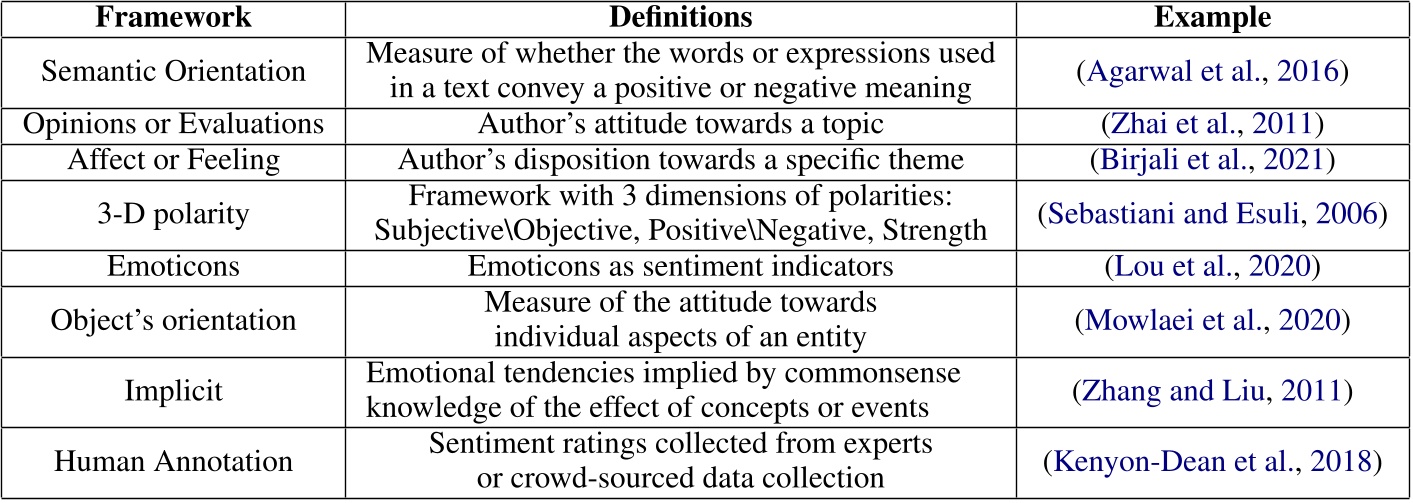 | Framework | Definitions | Example |
|---|---|---|
| Semantic Orientation | Measure of whether the words or expressions used in a text convey a positive or negative meaning | (Agarwal et al., 2016) |
| Opinions or Evaluations | Author's attitude towards a topic | (Zhai et al., 2011) |
| Affect or Feeling | Author's disposition towards a specific theme | (Birjali et al., 2021) |
| 3-D polarity | Framework with 3 dimensions of polarities: Subjective\Objective, Positive\Negative, Strength | (Sebastiani and Esuli, 2006) |
| Emoticons | Emoticons as sentiment indicators | (Lou et al., 2020) |
| Object's orientation | Measure of the attitude towards individual aspects of an entity | (Mowlaei et al., 2020) |
| Implicit | Emotional tendencies implied by commonsense knowledge of the effect of concepts or events | (Zhang and Liu, 2011) |
| Human Annotation | Sentiment ratings collected from experts or crowd-sourced data collection | (Kenyon-Dean et al., 2018) |